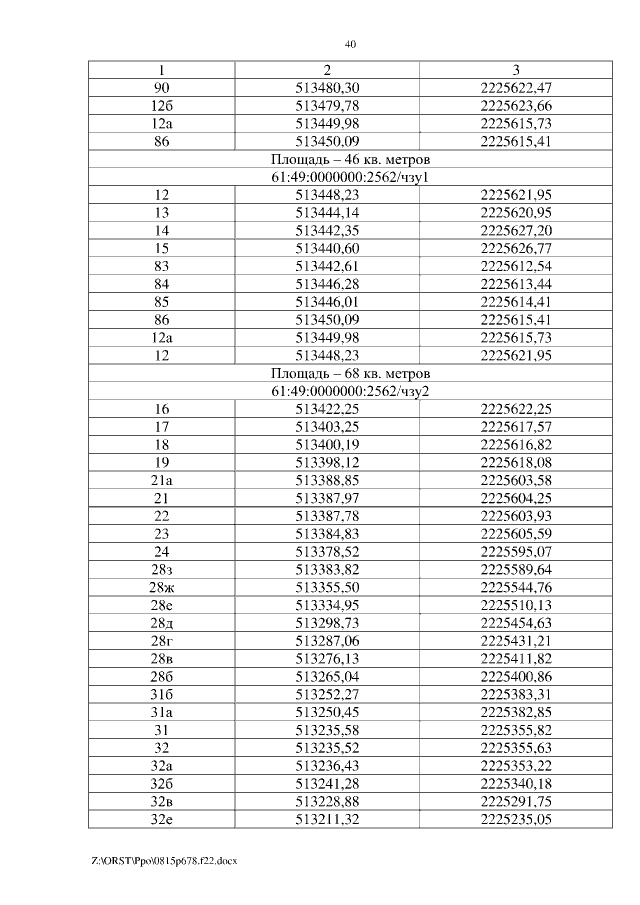 40

| 1 | 2 | 3 |
|---|---|---|
| 90 | 513480,30 | 2225622,47 |
| 12б | 513479,78 | 2225623,66 |
| 12а | 513449,98 | 2225615,73 |
| 86 | 513450,09 | 2225615,41 |
| Площадь – 46 кв. метров | | |
| 61:49:0000000:2562/чзу1 | | |
| 12 | 513448,23 | 2225621,95 |
| 13 | 513444,14 | 2225620,95 |
| 14 | 513442,35 | 2225627,20 |
| 15 | 513440,60 | 2225626,77 |
| 83 | 513442,61 | 2225612,54 |
| 84 | 513446,28 | 2225613,44 |
| 85 | 513446,01 | 2225614,41 |
| 86 | 513450,09 | 2225615,41 |
| 12а | 513449,98 | 2225615,73 |
| 12 | 513448,23 | 2225621,95 |
| Площадь – 68 кв. метров | | |
| 61:49:0000000:2562/чзу2 | | |
| 16 | 513422,25 | 2225622,25 |
| 17 | 513403,25 | 2225617,57 |
| 18 | 513400,19 | 2225616,82 |
| 19 | 513398,12 | 2225618,08 |
| 21а | 513388,85 | 2225603,58 |
| 21 | 513387,97 | 2225604,25 |
| 22 | 513387,78 | 2225603,93 |
| 23 | 513384,83 | 2225605,59 |
| 24 | 513378,52 | 2225595,07 |
| 28з | 513383,82 | 2225589,64 |
| 28ж | 513355,50 | 2225544,76 |
| 28е | 513334,95 | 2225510,13 |
| 28д | 513298,73 | 2225454,63 |
| 28г | 513287,06 | 2225431,21 |
| 28в | 513276,13 | 2225411,82 |
| 28б | 513265,04 | 2225400,86 |
| 31б | 513252,27 | 2225383,31 |
| 31а | 513250,45 | 2225382,85 |
| 31 | 513235,58 | 2225355,82 |
| 32 | 513235,52 | 2225355,63 |
| 32а | 513236,43 | 2225353,22 |
| 32б | 513241,28 | 2225340,18 |
| 32в | 513228,88 | 2225291,75 |
| 32е | 513211,32 | 2225235,05 |

Z:\ORST\Ppo\0815p678.f22.docx